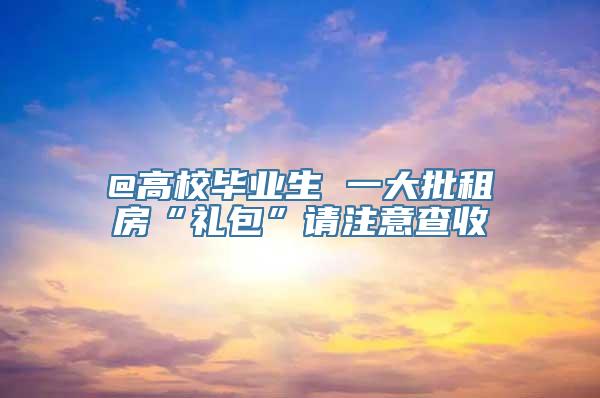 @高校毕业生 一大批租房“礼包”请注意查收